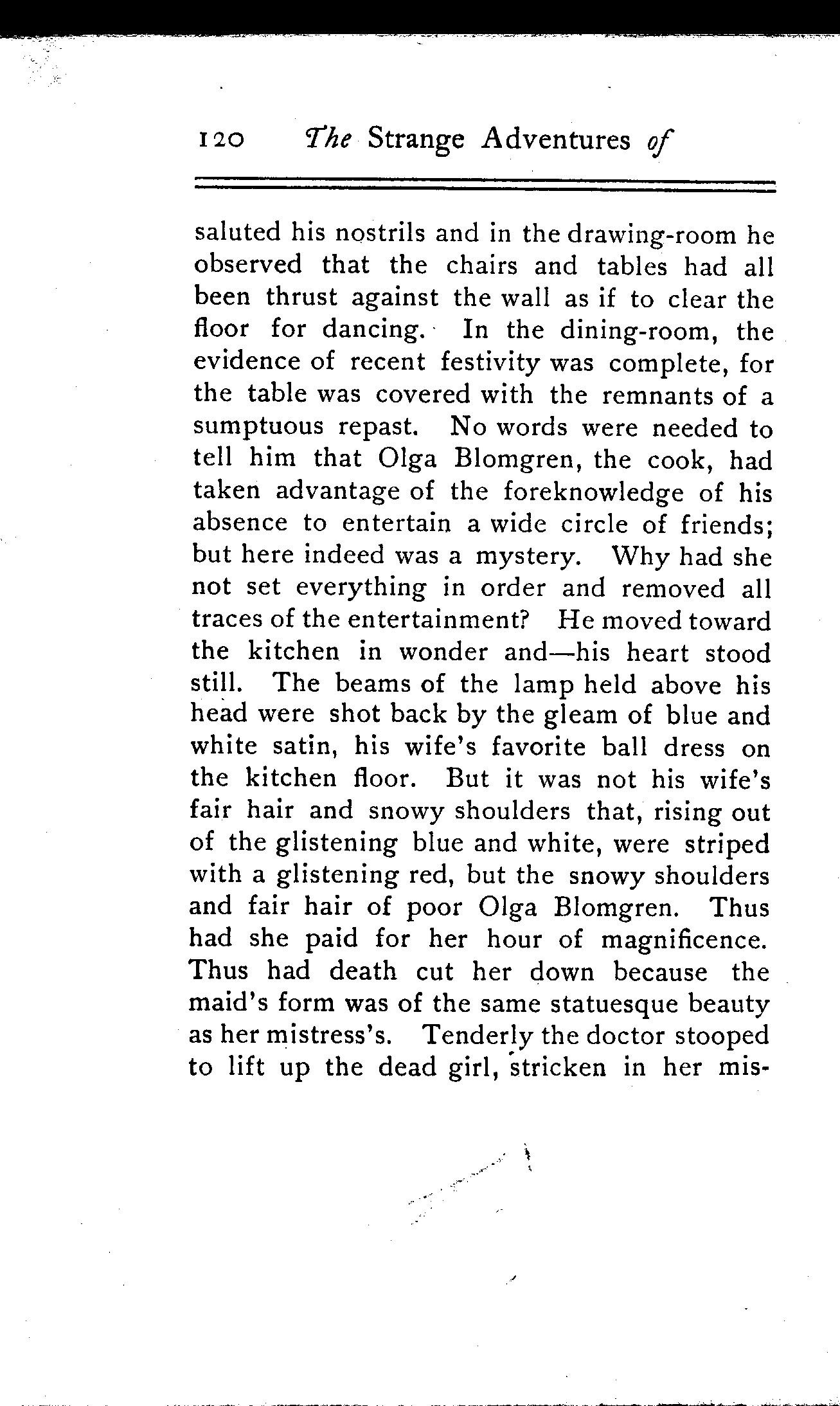 120 The Strange Adventures of

saluted his nostrils and in the drawing-room he observed that the chairs and tables had all been thrust against the wall as if to clear the floor for dancing. In the dining-room, the evidence of recent festivity was complete, for the table was covered with the remnants of a sumptuous repast. No words were needed to tell him that Olga Blomgren, the cook, had taken advantage of the foreknowledge of his absence to entertain a wide circle of friends; but here indeed was a mystery. Why had she not set everything in order and removed all traces of the entertainment? He moved toward the kitchen in wonder and—his heart stood still. The beams of the lamp held above his head were shot back by the gleam of blue and white satin, his wife's favorite ball dress on the kitchen floor. But it was not his wife's fair hair and snowy shoulders that, rising out of the glistening blue and white, were striped with a glistening red, but the snowy shoulders and fair hair of poor Olga Blomgren. Thus had she paid for her hour of magnificence. Thus had death cut her down because the maid's form was of the same statuesque beauty as her mistress's. Tenderly the doctor stooped to lift up the dead girl, stricken in her mis-